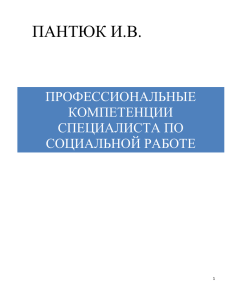 ПАНТЮК И.В.

ПРОФЕССИОНАЛЬНЫЕ КОМПЕТЕНЦИИ СПЕЦИАЛИСТА ПО СОЦИАЛЬНОЙ РАБОТЕ

1